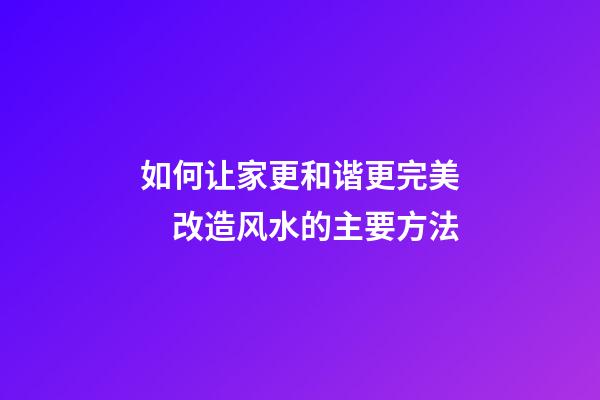 如何让家更和谐更完美
改造风水的主要方法